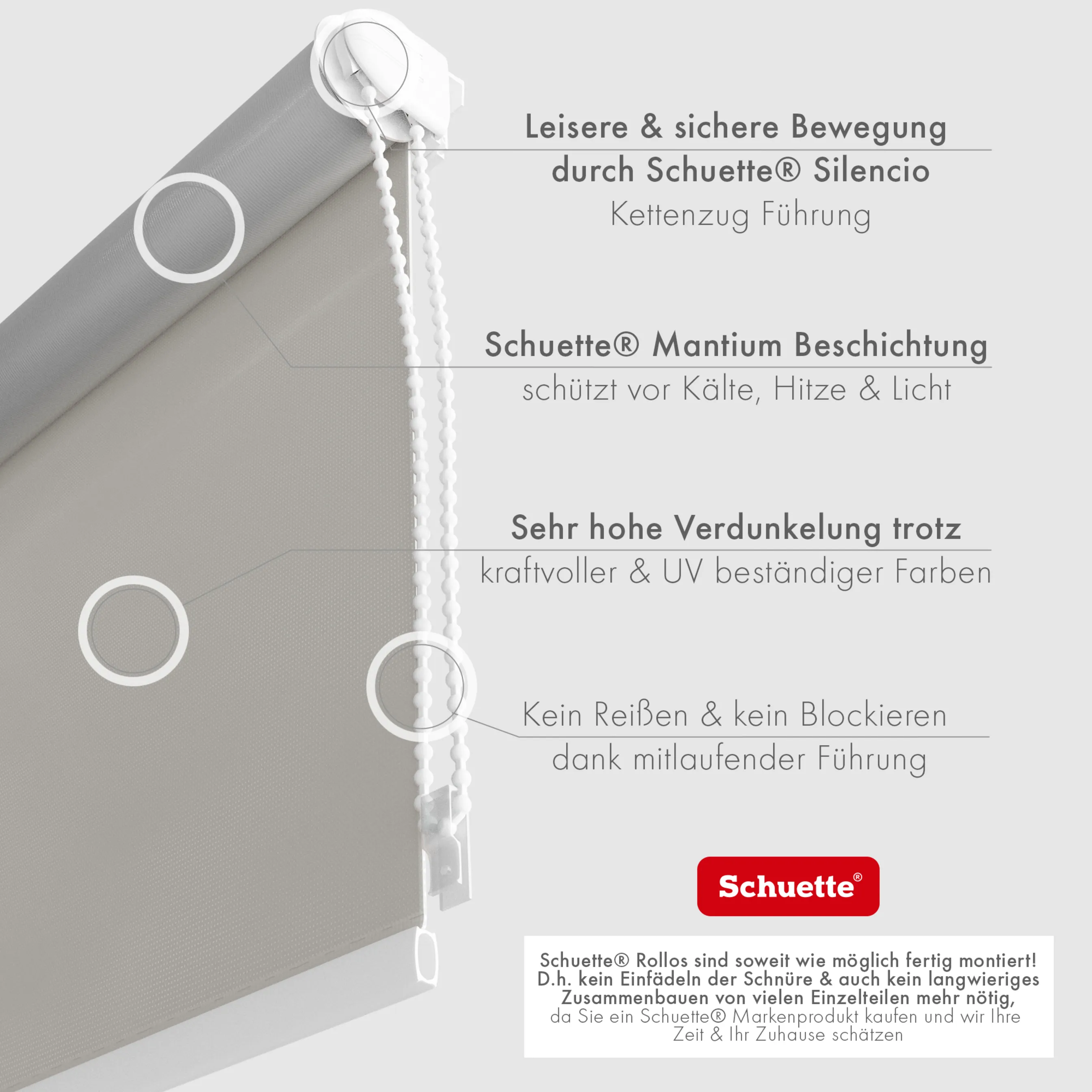 Leisere & sichere Bewegung
durch Schuette® Silencio
Kettenzug Führung

Schuette® Mantium Beschichtung
schützt vor Kälte, Hitze & Licht

Sehr hohe Verdunkelung trotz
kraftvoller & UV beständiger Farben

Kein Reißen & kein Blockieren
dank mitlaufender Führung

Schuette®

Schuette® Rollos sind soweit wie möglich fertig montiert! D.h. kein Einfädeln der Schnüre & auch kein langwieriges Zusammenbauen von vielen Einzelteilen mehr nötig, da Sie ein Schuette® Markenprodukt kaufen und wir Ihre Zeit & Ihr Zuhause schätzen